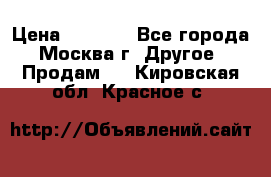 Цена Все города Москва г Другое Продам Кировская обл Красное с

http://Объявлений.сайт